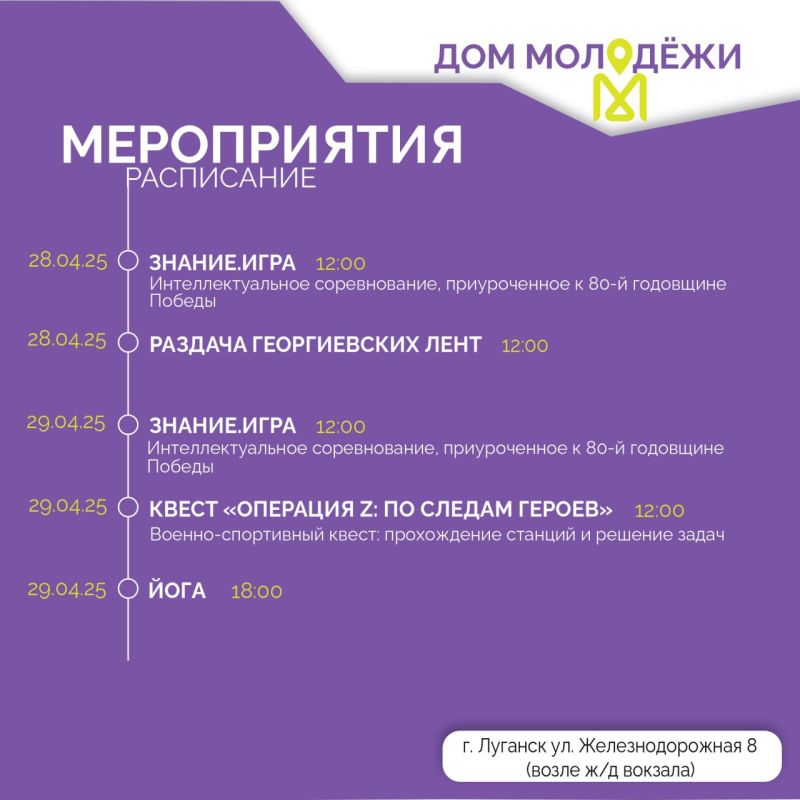 ДОМ МОЛОДЁЖИ

МЕРОПРИЯТИЯ
РАСПИСАНИЕ

28.04.25 ЗНАНИЕ.ИГРА 12:00
Интеллектуальное соревнование, приуроченное к 80-й годовщине Победы

28.04.25 РАЗДАЧА ГЕОРГИЕВСКИХ ЛЕНТ 12:00

29.04.25 ЗНАНИЕ.ИГРА 12:00
Интеллектуальное соревнование, приуроченное к 80-й годовщине Победы

29.04.25 КВЕСТ «ОПЕРАЦИЯ Z: ПО СЛЕДАМ ГЕРОЕВ» 12:00
Военно-спортивный квест: прохождение станций и решение задач

29.04.25 ЙОГА 18:00

г. Луганск ул. Железнодорожная 8
(возле ж/д вокзала)